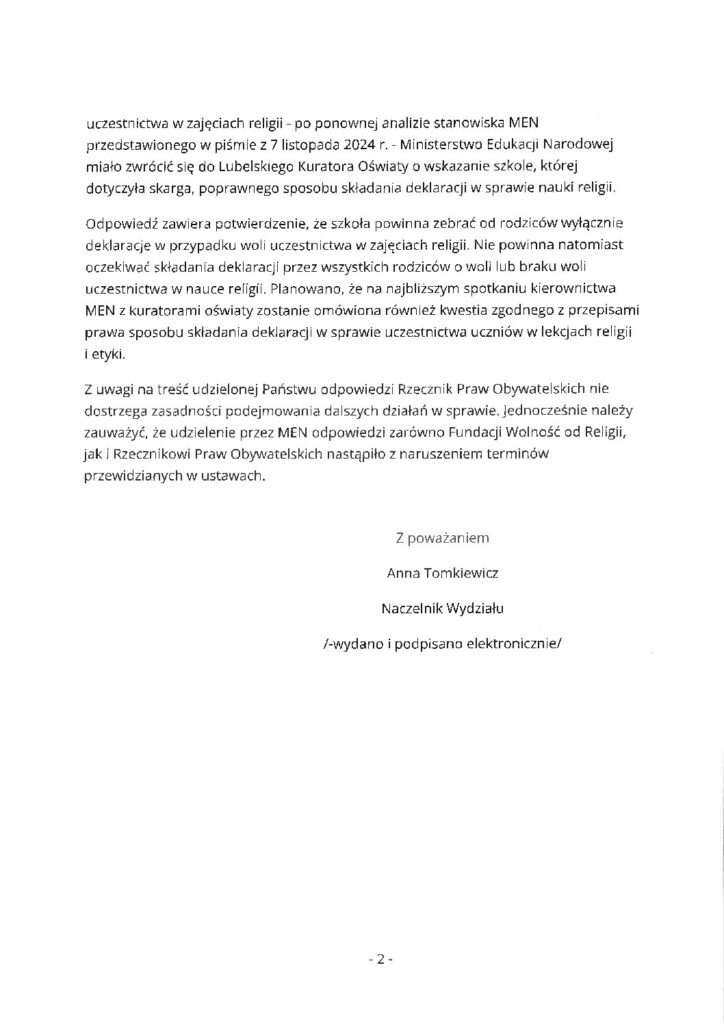 uczestnictwa w zajęciach religii - po ponownej analizie stanowiska MEN przedstawionego w piśmie z 7 listopada 2024 r. - Ministerstwo Edukacji Narodowej miało zwrócić się do Lubelskiego Kuratora Oświaty o wskazanie szkole, której dotyczyła skarga, poprawnego sposobu składania deklaracji w sprawie nauki religii.

Odpowiedź zawiera potwierdzenie, że szkoła powinna zebrać od rodziców wyłącznie deklaracje w przypadku woli uczestnictwa w zajęciach religii. Nie powinna natomiast oczekiwać składania deklaracji przez wszystkich rodziców o woli lub braku woli uczestnictwa w nauce religii. Planowano, że na najbliższym spotkaniu kierownictwa MEN z kuratorami oświaty zostanie omówiona również kwestia zgodnego z przepisami prawa sposobu składania deklaracji w sprawie uczestnictwa uczniów w lekcjach religii i etyki.

Z uwagi na treść udzielonej Państwu odpowiedzi Rzecznik Praw Obywatelskich nie dostrzega zasadności podejmowania dalszych działań w sprawie. Jednocześnie należy zauważyć, że udzielenie przez MEN odpowiedzi zarówno Fundacji Wolność od Religii, jak i Rzecznikowi Praw Obywatelskich nastąpiło z naruszeniem terminów przewidzianych w ustawach.

Z poważaniem

Anna Tomkiewicz

Naczelnik Wydziału

/-wydano i podpisano elektronicznie/

- 2 -